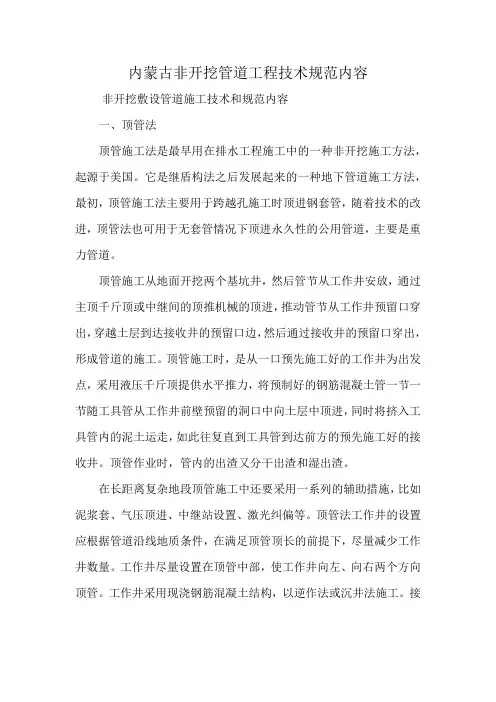 内蒙古非开挖管道工程技术规范内容

非开挖敷设管道施工技术和规范内容

一、顶管法

顶管施工法是最早用在排水工程施工中的一种非开挖施工方法，起源于美国。它是继盾构法之后发展起来的一种地下管道施工方法，最初，顶管施工法主要用于跨越孔施工时顶进钢套管，随着技术的改进，顶管法也可用于无套管情况下顶进永久性的公用管道，主要是重力管道。

顶管施工从地面开挖两个基坑井，然后管节从工作井安放，通过主顶千斤顶或中继间的顶推机械的顶进，推动管节从工作井预留口穿出，穿越土层到达接收井的预留口边，然后通过接收井的预留口穿出，形成管道的施工。顶管施工时，是从一口预先施工好的工作井为出发点，采用液压千斤顶提供水平推力，将预制好的钢筋混凝土管一节一节随工具管从工作井前壁预留的洞口中向土层中顶进，同时将挤入工具管内的泥土运走，如此往复直到工具管到达前方的预先施工好的接收井。顶管作业时，管内的出渣又分干出渣和湿出渣。

在长距离复杂地段顶管施工中还要采用一系列的辅助措施，比如泥浆套、气压顶进、中继站设置、激光纠偏等。顶管法工作井的设置应根据管道沿线地质条件，在满足顶管顶长的前提下，尽量减少工作井数量。工作井尽量设置在顶管中部，使工作井向左、向右两个方向顶管。工作井采用现浇钢筋混凝土结构，以逆作法或沉井法施工。接